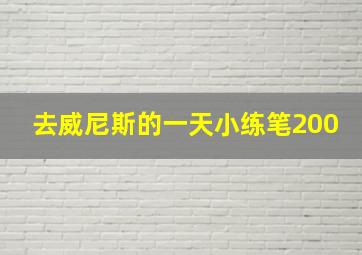 去威尼斯的一天小练笔200